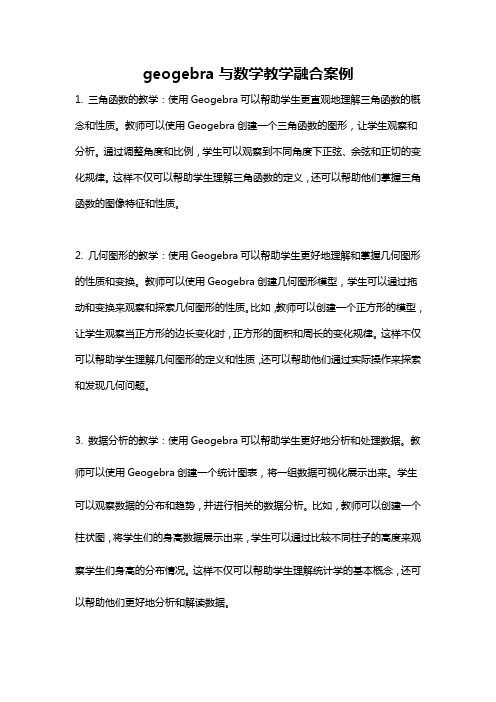 geogebra 与数学教学融合案例

1. 三角函数的教学：使用 Geogebra 可以帮助学生更直观地理解三角函数的概念和性质。教师可以使用 Geogebra 创建一个三角函数的图形，让学生观察和分析。通过调整角度和比例，学生可以观察到不同角度下正弦、余弦和正切的变化规律。这样不仅可以帮助学生理解三角函数的定义，还可以帮助他们掌握三角函数的图像特征和性质。

2. 几何图形的教学：使用 Geogebra 可以帮助学生更好地理解和掌握几何图形的性质和变换。教师可以使用 Geogebra 创建几何图形模型，学生可以通过拖动和变换来观察和探索几何图形的性质。比如，教师可以创建一个正方形的模型，让学生观察当正方形的边长变化时，正方形的面积和周长的变化规律。这样不仅可以帮助学生理解几何图形的定义和性质，还可以帮助他们通过实际操作来探索和发现几何问题。

3. 数据分析的教学：使用 Geogebra 可以帮助学生更好地分析和处理数据。教师可以使用 Geogebra 创建一个统计图表，将一组数据可视化展示出来。学生可以观察数据的分布和趋势，并进行相关的数据分析。比如，教师可以创建一个柱状图，将学生们的身高数据展示出来，学生可以通过比较不同柱子的高度来观察学生们身高的分布情况。这样不仅可以帮助学生理解统计学的基本概念，还可以帮助他们更好地分析和解读数据。